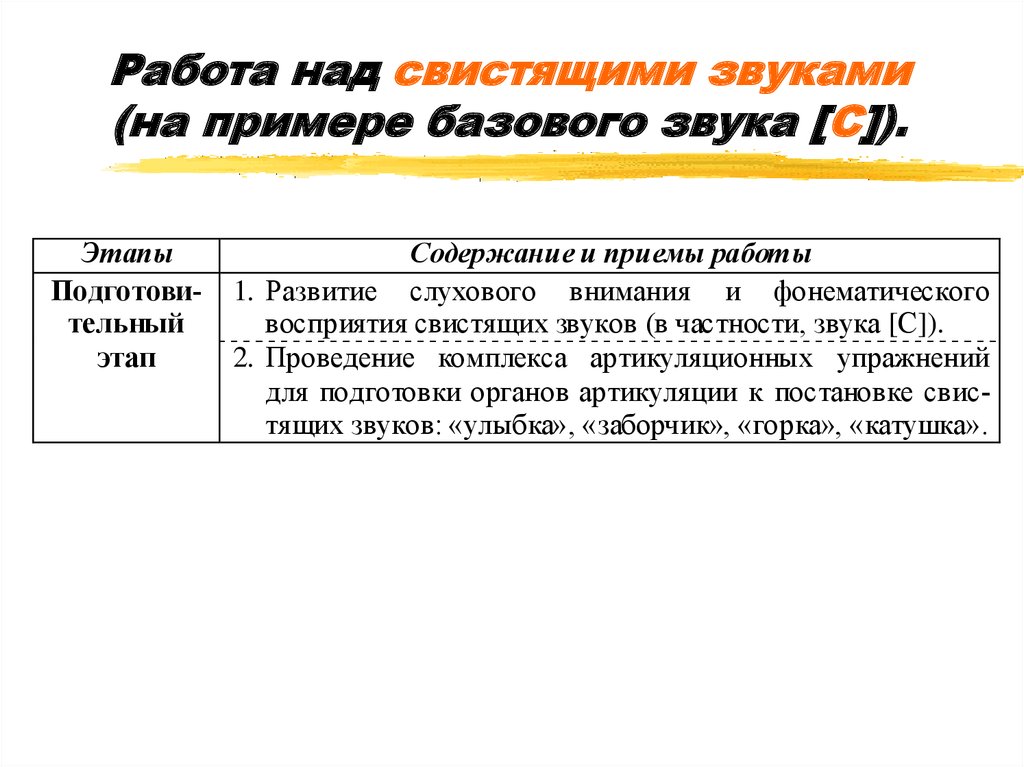 Работа над свистящими звуками (на примере базового звука [С]).

| Этапы | Содержание и приемы работы |
|---|---|
| Подготовительный этап | 1. Развитие слухового внимания и фонематического восприятия свистящих звуков (в частности, звука [С]). |
| | 2. Проведение комплекса артикуляционных упражнений для подготовки органов артикуляции к постановке свистящих звуков: «улыбка», «заборчик», «горка», «катушка». |